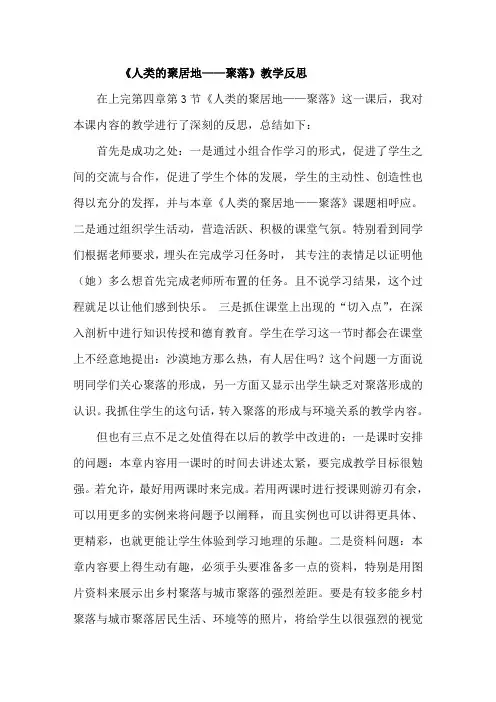 《人类的聚居地——聚落》教学反思

在上完第四章第3节《人类的聚居地——聚落》这一课后，我对本课内容的教学进行了深刻的反思，总结如下：

首先是成功之处：一是通过小组合作学习的形式，促进了学生之间的交流与合作，促进了学生个体的发展，学生的主动性、创造性也得以充分的发挥，并与本章《人类的聚居地——聚落》课题相呼应。二是通过组织学生活动，营造活跃、积极的课堂气氛。特别看到同学们根据老师要求，埋头在完成学习任务时，其专注的表情足以证明他（她）多么想首先完成老师所布置的任务。且不说学习结果，这个过程就足以让他们感到快乐。 三是抓住课堂上出现的“切入点”，在深入剖析中进行知识传授和德育教育。学生在学习这一节时都会在课堂上不经意地提出：沙漠地方那么热，有人居住吗？这个问题一方面说明同学们关心聚落的形成，另一方面又显示出学生缺乏对聚落形成的认识。我抓住学生的这句话，转入聚落的形成与环境关系的教学内容。

但也有三点不足之处值得在以后的教学中改进的：一是课时安排的问题：本章内容用一课时的时间去讲述太紧，要完成教学目标很勉强。若允许，最好用两课时来完成。若用两课时进行授课则游刃有余，可以用更多的实例来将问题予以阐释，而且实例也可以讲得更具体、更精彩，也就更能让学生体验到学习地理的乐趣。二是资料问题：本章内容要上得生动有趣，必须手头要准备多一点的资料，特别是用图片资料来展示出乡村聚落与城市聚落的强烈差距。要是有较多能乡村聚落与城市聚落居民生活、环境等的照片，将给学生以很强烈的视觉